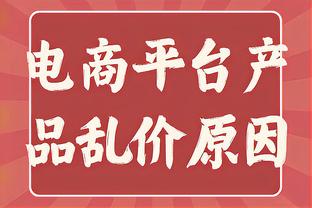 电商平台产品乱价原因